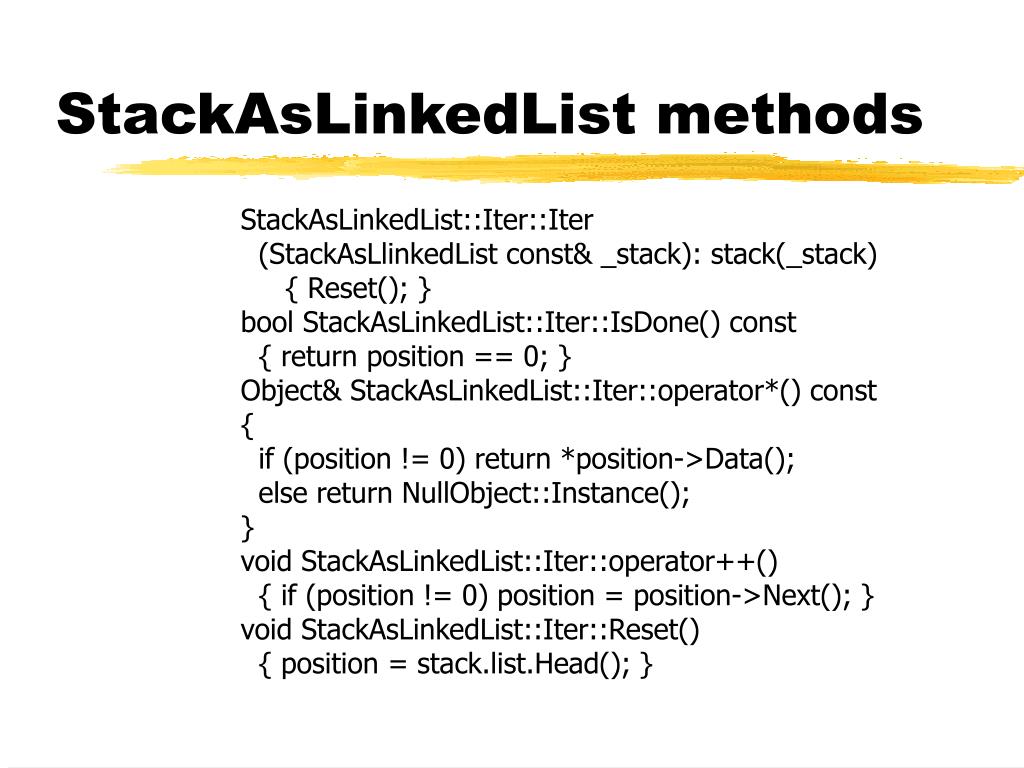 StackAsLinkedList methods

StackAsLinkedList::Iter::Iter
  (StackAsLlinkedList const& _stack): stack(_stack)
    { Reset(); }
bool StackAsLinkedList::Iter::IsDone() const
  { return position == 0; }
Object& StackAsLinkedList::Iter::operator*() const
{
  if (position != 0) return *position->Data();
  else return NullObject::Instance();
}
void StackAsLinkedList::Iter::operator++()
  { if (position != 0) position = position->Next(); }
void StackAsLinkedList::Iter::Reset()
  { position = stack.list.Head(); }